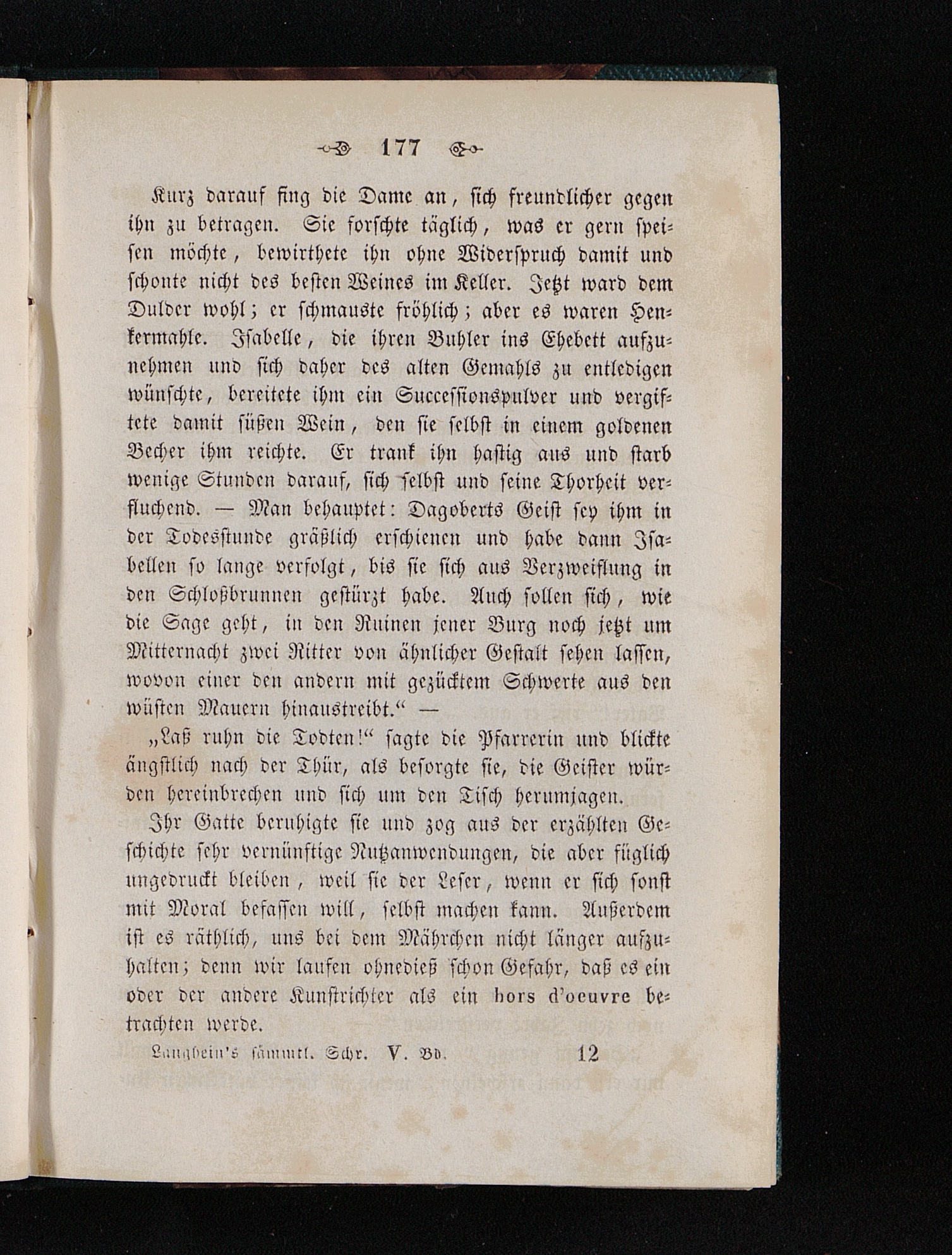 177

Kurz darauf fing die Dame an, sich freundlicher gegen ihn zu betragen. Sie forschte täglich, was er gern speisen möchte, bewirthete ihn ohne Widerspruch damit und schonte nicht des besten Weines im Keller. Jetzt ward dem Dulder wohl; er schmauste fröhlich; aber es waren Henkermahle. Isabelle, die ihren Buhler ins Ehebett aufzunehmen und sich daher des alten Gemahls zu entledigen wünschte, bereitete ihm ein Successionspulver und vergiftete damit süßen Wein, den sie selbst in einem goldenen Becher ihm reichte. Er trank ihn hastig aus und starb wenige Stunden darauf, sich selbst und seine Thorheit verfluchend. — Man behauptet: Dagoberts Geist sey ihm in der Todesstunde gräßlich erschienen und habe dann Isabellen so lange verfolgt, bis sie sich aus Verzweiflung in den Schloßbrunnen gestürzt habe. Auch sollen sich, wie die Sage geht, in den Ruinen jener Burg noch jetzt um Mitternacht zwei Ritter von ähnlicher Gestalt sehen lassen, wovon einer den andern mit gezücktem Schwerte aus den wüsten Mauern hinaustreibt.“ —

„Laß ruhn die Todten!“ sagte die Pfarrerin und blickte ängstlich nach der Thür, als besorgte sie, die Geister würden hereinbrechen und sich um den Tisch herumjagen.

Ihr Gatte beruhigte sie und zog aus der erzählten Geschichte sehr vernünftige Nutzanwendungen, die aber füglich ungedruckt bleiben, weil sie der Leser, wenn er sich sonst mit Moral befassen will, selbst machen kann. Außerdem ist es räthlich, uns bei dem Mährchen nicht länger aufzuhalten; denn wir laufen ohnedieß schon Gefahr, daß es ein oder der andere Kunstrichter als ein hors d'oeuvre betrachten werde.

Langbein's sämmtl. Schr. V. Bd. 12